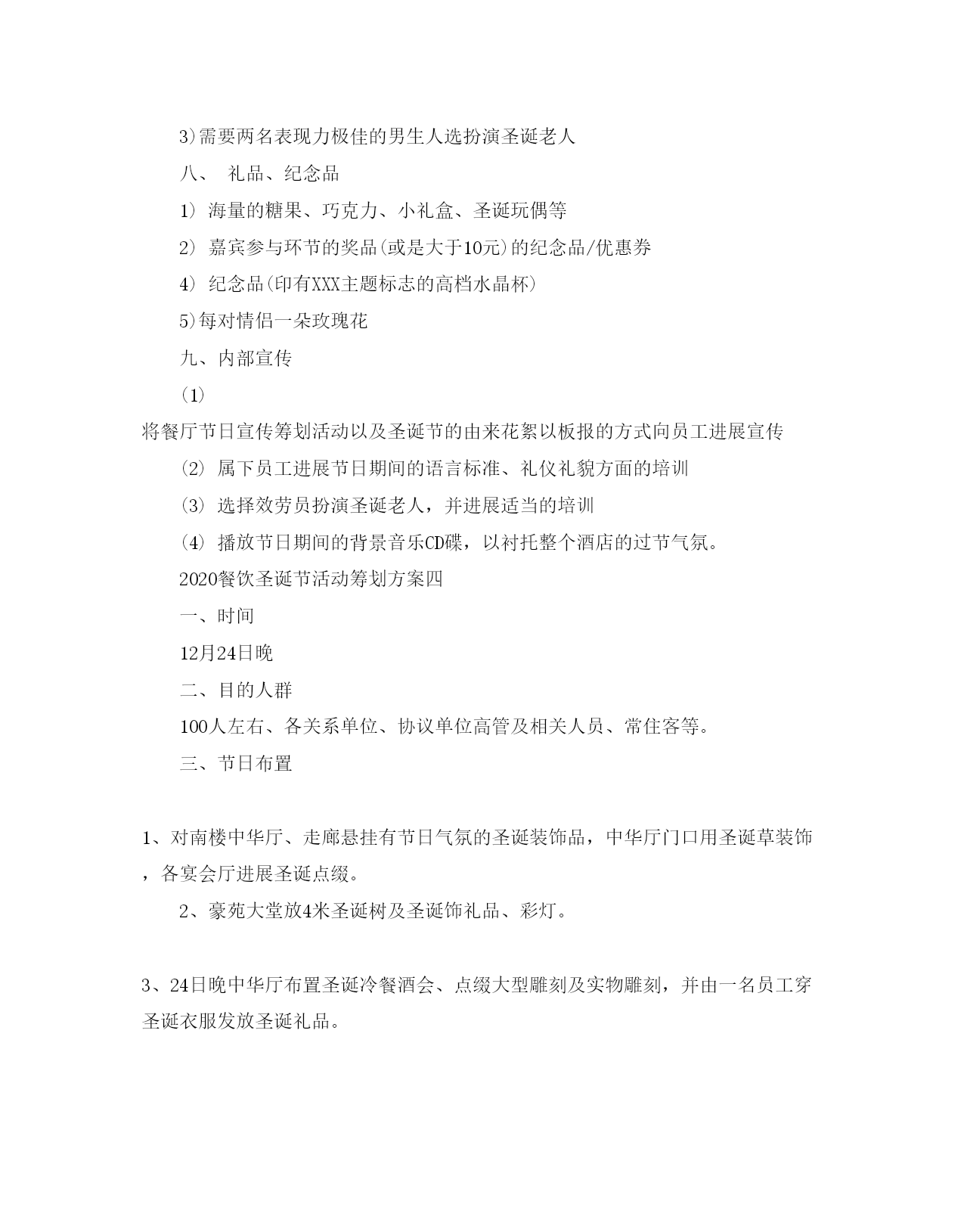 3)需要两名表现力极佳的男生人选扮演圣诞老人

八、 礼品、纪念品

1） 海量的糖果、巧克力、小礼盒、圣诞玩偶等

2） 嘉宾参与环节的奖品(或是大于10元)的纪念品/优惠券

4） 纪念品(印有XXX主题标志的高档水晶杯)

5)每对情侣一朵玫瑰花

九、内部宣传

（1）

将餐厅节日宣传筹划活动以及圣诞节的由来花絮以板报的方式向员工进展宣传

⑵ 属下员工进展节日期间的语言标准、礼仪礼貌方面的培训

⑶ 选择效劳员扮演圣诞老人，并进展适当的培训

⑷ 播放节日期间的背景音乐CD碟，以衬托整个酒店的过节气氛。

2020餐饮圣诞节活动筹划方案四

一、时间

12月24日晚

二、目的人群

100人左右、各关系单位、协议单位高管及相关人员、常住客等。

三、节日布置

1、对南楼中华厅、走廊悬挂有节日气氛的圣诞装饰品，中华厅门口用圣诞草装饰，各宴会厅进展圣诞点缀。

2、豪苑大堂放4米圣诞树及圣诞饰礼品、彩灯。

3、24日晚中华厅布置圣诞冷餐酒会、点缀大型雕刻及实物雕刻，并由一名员工穿圣诞衣服发放圣诞礼品。